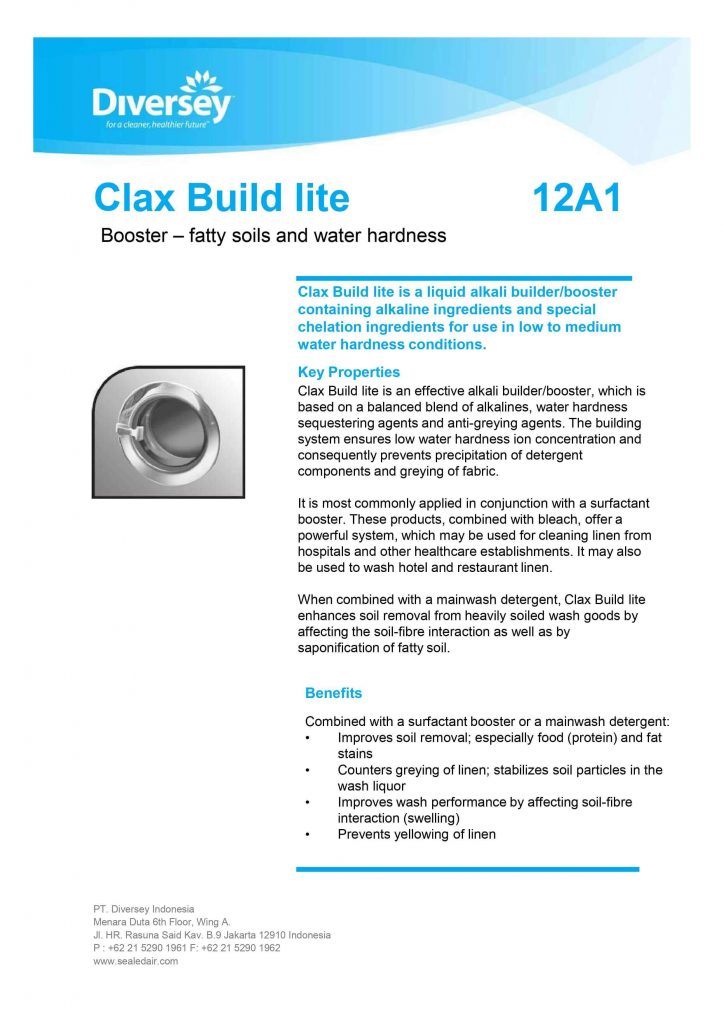 Diversey
for a cleaner, healthier future™

Clax Build lite 12A1

Booster – fatty soils and water hardness

Clax Build lite is a liquid alkali builder/booster containing alkaline ingredients and special chelation ingredients for use in low to medium water hardness conditions.

Key Properties
Clax Build lite is an effective alkali builder/booster, which is based on a balanced blend of alkalines, water hardness sequestering agents and anti-greying agents. The building system ensures low water hardness ion concentration and consequently prevents precipitation of detergent components and greying of fabric.

It is most commonly applied in conjunction with a surfactant booster. These products, combined with bleach, offer a powerful system, which may be used for cleaning linen from hospitals and other healthcare establishments. It may also be used to wash hotel and restaurant linen.

When combined with a mainwash detergent, Clax Build lite enhances soil removal from heavily soiled wash goods by affecting the soil-fibre interaction as well as by saponification of fatty soil.

Benefits

Combined with a surfactant booster or a mainwash detergent:
• Improves soil removal; especially food (protein) and fat stains
• Counters greying of linen; stabilizes soil particles in the wash liquor
• Improves wash performance by affecting soil-fibre interaction (swelling)
• Prevents yellowing of linen

PT. Diversey Indonesia
Menara Duta 6th Floor, Wing A.
Jl. HR. Rasuna Said Kav. B.9 Jakarta 12910 Indonesia
P : +62 21 5290 1961 F: +62 21 5290 1962
www.sealedair.com